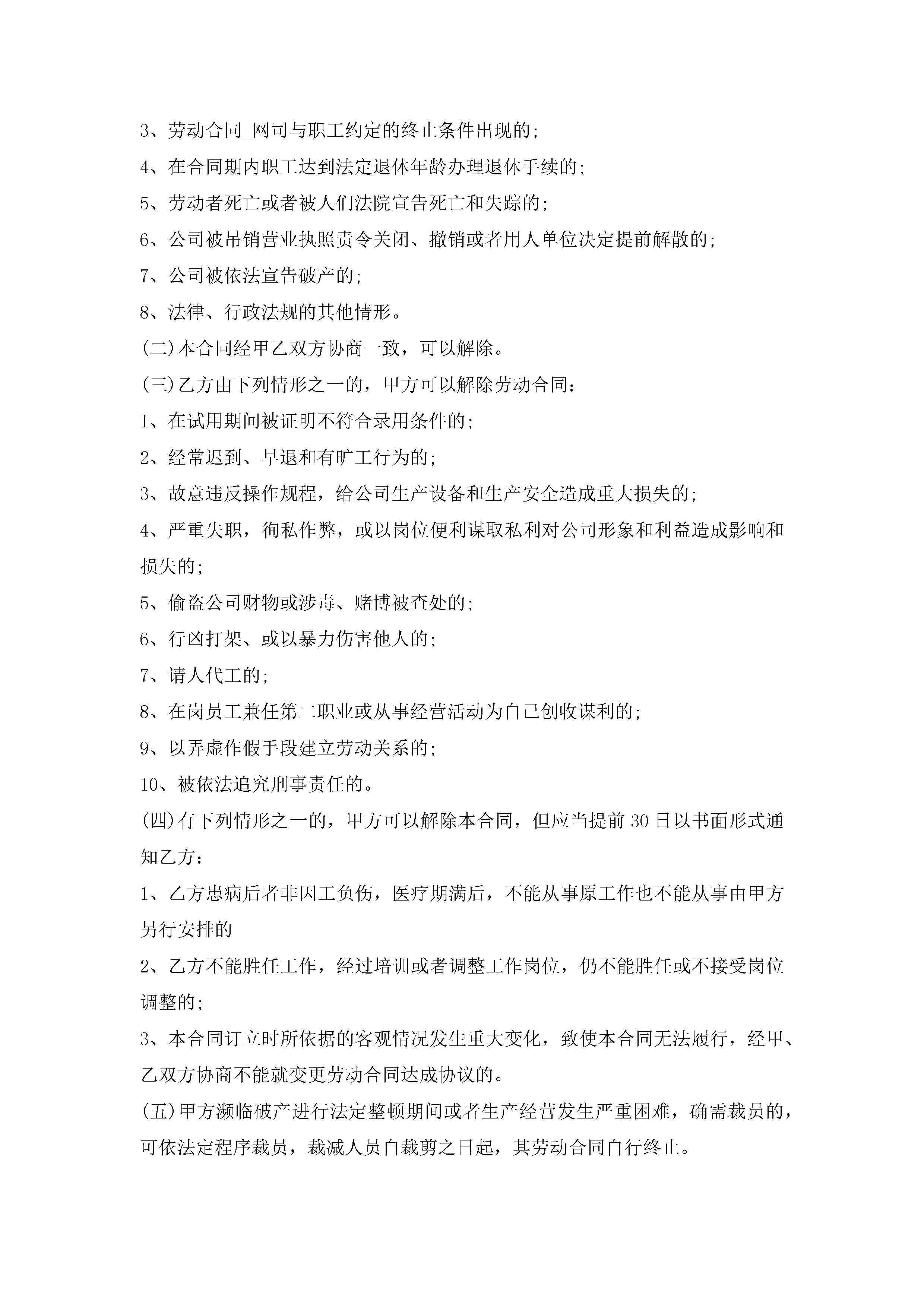 3、劳动合同_网司与职工约定的终止条件出现的;

4、在合同期内职工达到法定退休年龄办理退休手续的;

5、劳动者死亡或者被人们法院宣告死亡和失踪的;

6、公司被吊销营业执照责令关闭、撤销或者用人单位决定提前解散的;

7、公司被依法宣告破产的;

8、法律、行政法规的其他情形。

(二)本合同经甲乙双方协商一致，可以解除。

(三)乙方由下列情形之一的，甲方可以解除劳动合同:

1、在试用期间被证明不符合录用条件的;

2、经常迟到、早退和有旷工行为的;

3、故意违反操作规程，给公司生产设备和生产安全造成重大损失的;

4、严重失职，徇私作弊，或以岗位便利谋取私利对公司形象和利益造成影响和损失的;

5、偷盗公司财物或涉毒、赌博被查处的;

6、行凶打架、或以暴力伤害他人的;

7、请人代工的;

8、在岗员工兼任第二职业或从事经营活动为自己创收谋利的;

9、以弄虚作假手段建立劳动关系的;

10、被依法追究刑事责任的。

(四)有下列情形之一的，甲方可以解除本合同，但应当提前30日以书面形式通知乙方:

1、乙方患病后者非因工负伤，医疗期满后，不能从事原工作也不能从事由甲方另行安排的

2、乙方不能胜任工作，经过培训或者调整工作岗位，仍不能胜任或不接受岗位调整的;

3、本合同订立时所依据的客观情况发生重大变化，致使本合同无法履行，经甲、乙双方协商不能就变更劳动合同达成协议的。

(五)甲方濒临破产进行法定整顿期间或者生产经营发生严重困难，确需裁员的，可依法定程序裁员，裁减人员自裁剪之日起，其劳动合同自行终止。